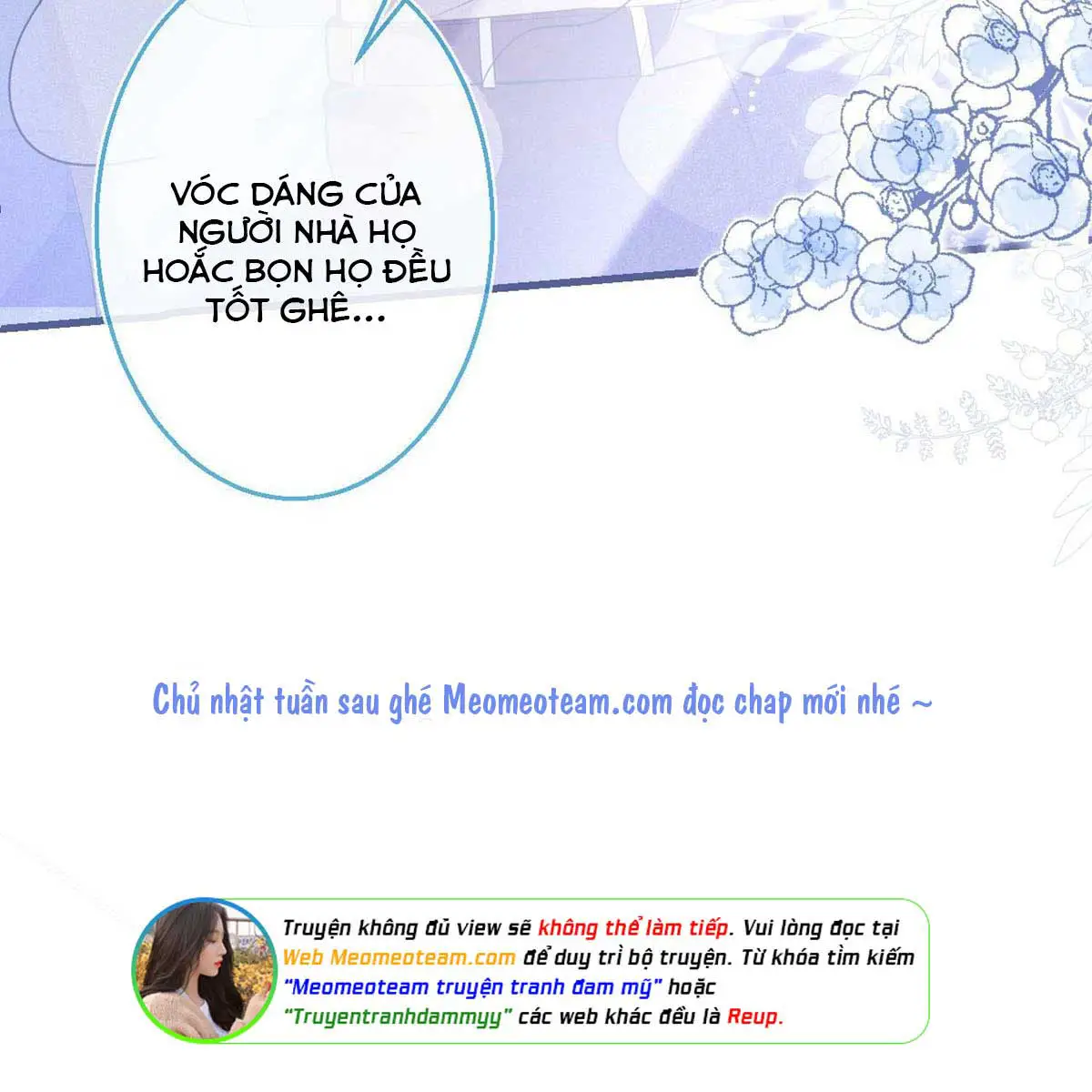 VÓC DÁNG CỦA NGƯỜI NHÀ HỌ HOẮC BỌN HỌ ĐỀU TỐT GHÊ...

Chủ nhật tuần sau ghé Meomeoteam.com đọc chap mới nhé ~

Truyện không đủ view sẽ không thể làm tiếp. Vui lòng đọc tại Web Meomeoteam.com để duy trì bộ truyện. Từ khóa tìm kiếm "Meomeoteam truyện tranh đam mỹ" hoặc "Truyentranhdammyy" các web khác đều là Reup.